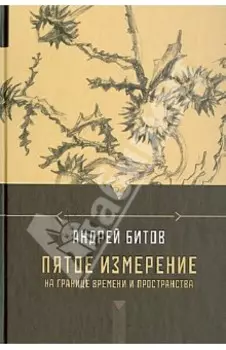 АНДРЕЙ БИТОВ

ПЯТОЕ ИЗМЕРЕНИЕ

НА ГРАНИЦЕ ВРЕМЕНИ И ПРОСТРАНСТВА